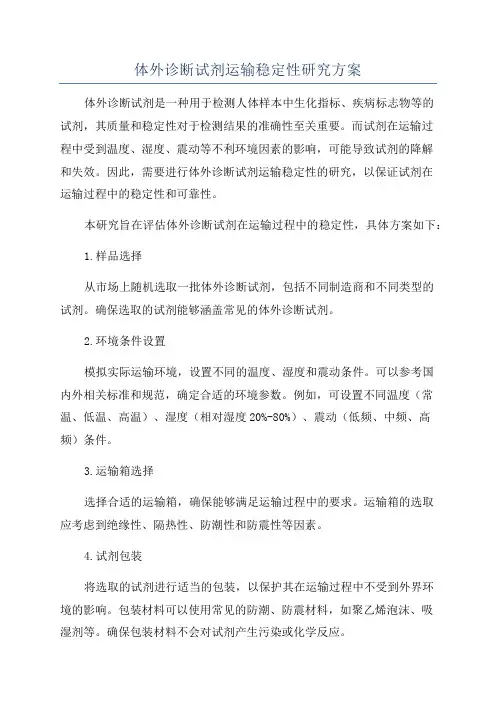 体外诊断试剂运输稳定性研究方案

体外诊断试剂是一种用于检测人体样本中生化指标、疾病标志物等的试剂，其质量和稳定性对于检测结果的准确性至关重要。而试剂在运输过程中受到温度、湿度、震动等不利环境因素的影响，可能导致试剂的降解和失效。因此，需要进行体外诊断试剂运输稳定性的研究，以保证试剂在运输过程中的稳定性和可靠性。

本研究旨在评估体外诊断试剂在运输过程中的稳定性，具体方案如下：

1.样品选择

从市场上随机选取一批体外诊断试剂，包括不同制造商和不同类型的试剂。确保选取的试剂能够涵盖常见的体外诊断试剂。

2.环境条件设置

模拟实际运输环境，设置不同的温度、湿度和震动条件。可以参考国内外相关标准和规范，确定合适的环境参数。例如，可设置不同温度（常温、低温、高温）、湿度（相对湿度20%-80%）、震动（低频、中频、高频）条件。

3.运输箱选择

选择合适的运输箱，确保能够满足运输过程中的要求。运输箱的选取应考虑到绝缘性、隔热性、防潮性和防震性等因素。

4.试剂包装

将选取的试剂进行适当的包装，以保护其在运输过程中不受到外界环境的影响。包装材料可以使用常见的防潮、防震材料，如聚乙烯泡沫、吸湿剂等。确保包装材料不会对试剂产生污染或化学反应。